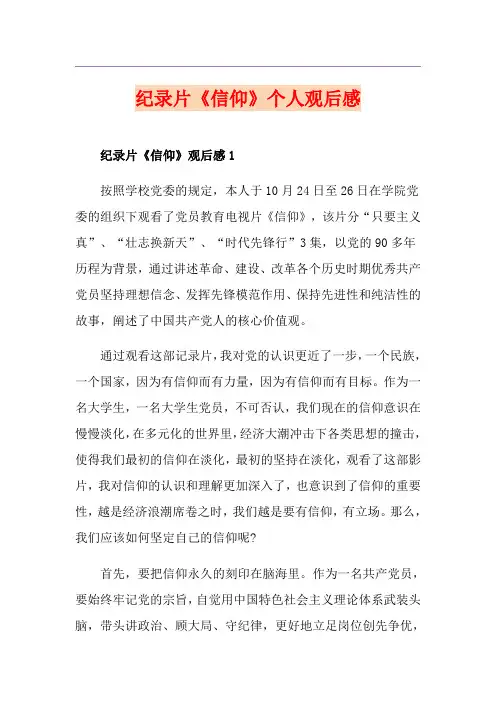 纪录片《信仰》个人观后感

纪录片《信仰》观后感1

按照学校党委的规定，本人于10月24日至26日在学院党委的组织下观看了党员教育电视片《信仰》，该片分“只要主义真”、“壮志换新天”、“时代先锋行”3集，以党的90多年历程为背景，通过讲述革命、建设、改革各个历史时期优秀共产党员坚持理想信念、发挥先锋模范作用、保持先进性和纯洁性的故事，阐述了中国共产党人的核心价值观。

通过观看这部记录片，我对党的认识更近了一步，一个民族，一个国家，因为有信仰而有力量，因为有信仰而有目标。作为一名大学生，一名大学生党员，不可否认，我们现在的信仰意识在慢慢淡化，在多元化的世界里，经济大潮冲击下各类思想的撞击，使得我们最初的信仰在淡化，最初的坚持在淡化，观看了这部影片，我对信仰的认识和理解更加深入了，也意识到了信仰的重要性，越是经济浪潮席卷之时，我们越是要有信仰，有立场。那么，我们应该如何坚定自己的信仰呢?

首先，要把信仰永久的刻印在脑海里。作为一名共产党员，要始终牢记党的宗旨，自觉用中国特色社会主义理论体系武装头脑，带头讲政治、顾大局、守纪律，更好地立足岗位创先争优，